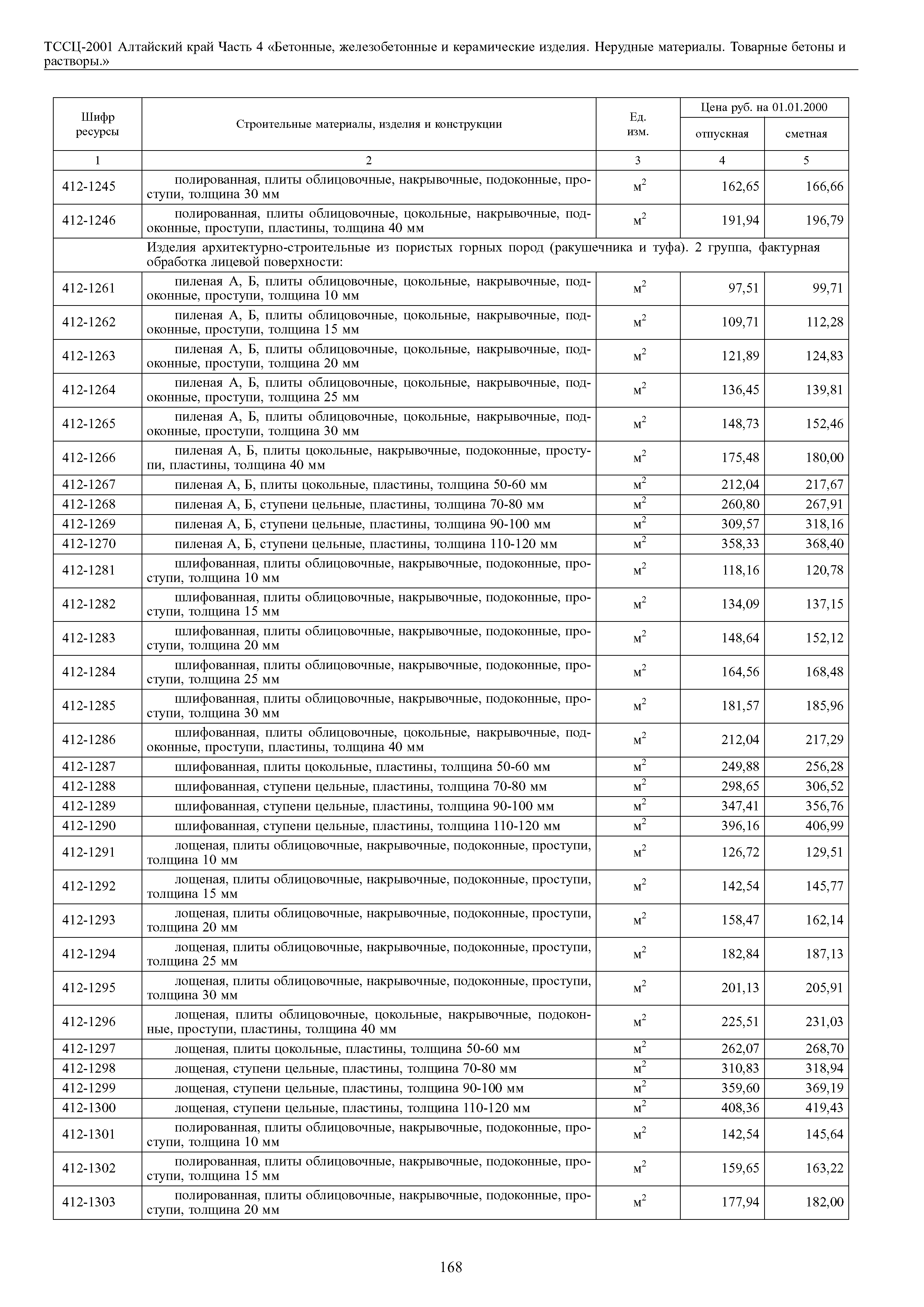 ТССЦ-2001 Алтайский край Часть 4 «Бетонные, железобетонные и керамические изделия. Нерудные материалы. Товарные бетоны и растворы.»

| Шифр ресурсы | Строительные материалы, изделия и конструкции | Ед. изм. | Цена руб. на 01.01.2000 отпускная | Цена руб. на 01.01.2000 сметная |
|---|---|---|---|---|
| 1 | 2 | 3 | 4 | 5 |
| 412-1245 | полированная, плиты облицовочные, накрывочные, подоконные, проступи, толщина 30 мм | $м^2$ | 162,65 | 166,66 |
| 412-1246 | полированная, плиты облицовочные, цокольные, накрывочные, подоконные, проступи, пластины, толщина 40 мм | $м^2$ | 191,94 | 196,79 |
| | Изделия архитектурно-строительные из пористых горных пород (ракушечника и туфа). 2 группа, фактурная обработка лицевой поверхности: | | | |
| 412-1261 | пиленая А, Б, плиты облицовочные, цокольные, накрывочные, подоконные, проступи, толщина 10 мм | $м^2$ | 97,51 | 99,71 |
| 412-1262 | пиленая А, Б, плиты облицовочные, цокольные, накрывочные, подоконные, проступи, толщина 15 мм | $м^2$ | 109,71 | 112,28 |
| 412-1263 | пиленая А, Б, плиты облицовочные, цокольные, накрывочные, подоконные, проступи, толщина 20 мм | $м^2$ | 121,89 | 124,83 |
| 412-1264 | пиленая А, Б, плиты облицовочные, цокольные, накрывочные, подоконные, проступи, толщина 25 мм | $м^2$ | 136,45 | 139,81 |
| 412-1265 | пиленая А, Б, плиты облицовочные, цокольные, накрывочные, подоконные, проступи, толщина 30 мм | $м^2$ | 148,73 | 152,46 |
| 412-1266 | пиленая А, Б, плиты цокольные, накрывочные, подоконные, проступи, пластины, толщина 40 мм | $м^2$ | 175,48 | 180,00 |
| 412-1267 | пиленая А, Б, плиты цокольные, пластины, толщина 50-60 мм | $м^2$ | 212,04 | 217,67 |
| 412-1268 | пиленая А, Б, ступени цельные, пластины, толщина 70-80 мм | $м^2$ | 260,80 | 267,91 |
| 412-1269 | пиленая А, Б, ступени цельные, пластины, толщина 90-100 мм | $м^2$ | 309,57 | 318,16 |
| 412-1270 | пиленая А, Б, ступени цельные, пластины, толщина 110-120 мм | $м^2$ | 358,33 | 368,40 |
| 412-1281 | шлифованная, плиты облицовочные, накрывочные, подоконные, проступи, толщина 10 мм | $м^2$ | 118,16 | 120,78 |
| 412-1282 | шлифованная, плиты облицовочные, накрывочные, подоконные, проступи, толщина 15 мм | $м^2$ | 134,09 | 137,15 |
| 412-1283 | шлифованная, плиты облицовочные, накрывочные, подоконные, проступи, толщина 20 мм | $м^2$ | 148,64 | 152,12 |
| 412-1284 | шлифованная, плиты облицовочные, накрывочные, подоконные, проступи, толщина 25 мм | $м^2$ | 164,56 | 168,48 |
| 412-1285 | шлифованная, плиты облицовочные, накрывочные, подоконные, проступи, толщина 30 мм | $м^2$ | 181,57 | 185,96 |
| 412-1286 | шлифованная, плиты облицовочные, цокольные, накрывочные, подоконные, проступи, пластины, толщина 40 мм | $м^2$ | 212,04 | 217,29 |
| 412-1287 | шлифованная, плиты цокольные, пластины, толщина 50-60 мм | $м^2$ | 249,88 | 256,28 |
| 412-1288 | шлифованная, ступени цельные, пластины, толщина 70-80 мм | $м^2$ | 298,65 | 306,52 |
| 412-1289 | шлифованная, ступени цельные, пластины, толщина 90-100 мм | $м^2$ | 347,41 | 356,76 |
| 412-1290 | шлифованная, ступени цельные, пластины, толщина 110-120 мм | $м^2$ | 396,16 | 406,99 |
| 412-1291 | лощеная, плиты облицовочные, накрывочные, подоконные, проступи, толщина 10 мм | $м^2$ | 126,72 | 129,51 |
| 412-1292 | лощеная, плиты облицовочные, накрывочные, подоконные, проступи, толщина 15 мм | $м^2$ | 142,54 | 145,77 |
| 412-1293 | лощеная, плиты облицовочные, накрывочные, подоконные, проступи, толщина 20 мм | $м^2$ | 158,47 | 162,14 |
| 412-1294 | лощеная, плиты облицовочные, накрывочные, подоконные, проступи, толщина 25 мм | $м^2$ | 182,84 | 187,13 |
| 412-1295 | лощеная, плиты облицовочные, накрывочные, подоконные, проступи, толщина 30 мм | $м^2$ | 201,13 | 205,91 |
| 412-1296 | лощеная, плиты облицовочные, цокольные, накрывочные, подоконные, проступи, пластины, толщина 40 мм | $м^2$ | 225,51 | 231,03 |
| 412-1297 | лощеная, плиты цокольные, пластины, толщина 50-60 мм | $м^2$ | 262,07 | 268,70 |
| 412-1298 | лощеная, ступени цельные, пластины, толщина 70-80 мм | $м^2$ | 310,83 | 318,94 |
| 412-1299 | лощеная, ступени цельные, пластины, толщина 90-100 мм | $м^2$ | 359,60 | 369,19 |
| 412-1300 | лощеная, ступени цельные, пластины, толщина 110-120 мм | $м^2$ | 408,36 | 419,43 |
| 412-1301 | полированная, плиты облицовочные, накрывочные, подоконные, проступи, толщина 10 мм | $м^2$ | 142,54 | 145,64 |
| 412-1302 | полированная, плиты облицовочные, накрывочные, подоконные, проступи, толщина 15 мм | $м^2$ | 159,65 | 163,22 |
| 412-1303 | полированная, плиты облицовочные, накрывочные, подоконные, проступи, толщина 20 мм | $м^2$ | 177,94 | 182,00 |

168